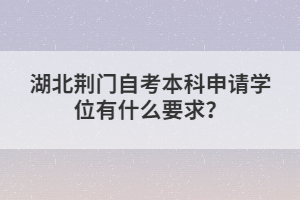 湖北荆门自考本科申请学位有什么要求?